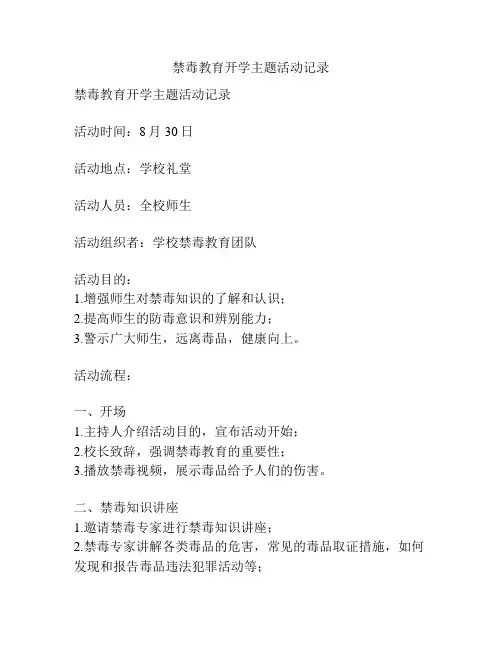 禁毒教育开学主题活动记录

禁毒教育开学主题活动记录

活动时间：8 月 30 日

活动地点：学校礼堂

活动人员：全校师生

活动组织者：学校禁毒教育团队

活动目的：
1.增强师生对禁毒知识的了解和认识；
2.提高师生的防毒意识和辨别能力；
3.警示广大师生，远离毒品，健康向上。

活动流程：

一、开场
1.主持人介绍活动目的，宣布活动开始；
2.校长致辞，强调禁毒教育的重要性；
3.播放禁毒视频，展示毒品给予人们的伤害。

二、禁毒知识讲座
1.邀请禁毒专家进行禁毒知识讲座；
2.禁毒专家讲解各类毒品的危害，常见的毒品取证措施，如何发现和报告毒品违法犯罪活动等；